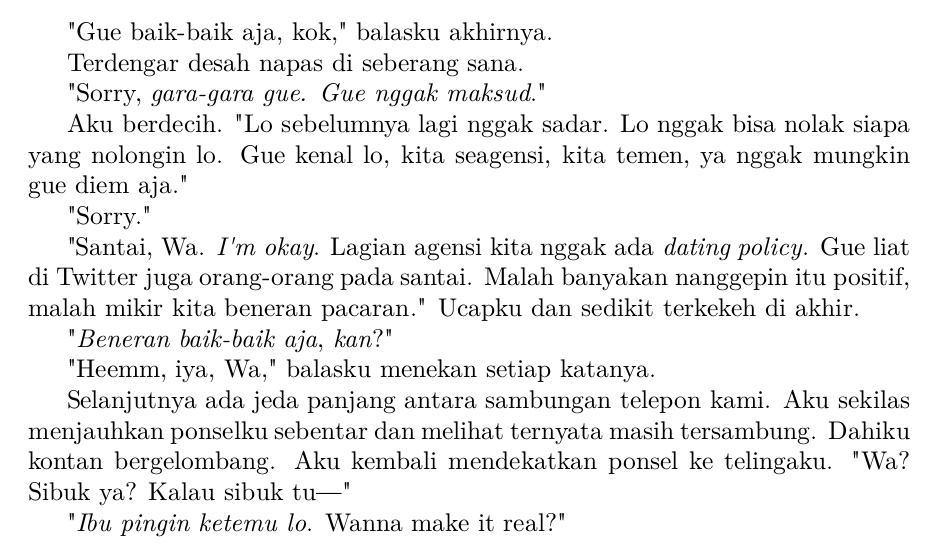 "Gue baik-baik aja, kok," balasku akhirnya.

Terdengar desah napas di seberang sana.

"Sorry, gara-gara gue. Gue nggak maksud."

Aku berdecih. "Lo sebelumnya lagi nggak sadar. Lo nggak bisa nolak siapa yang nolongin lo. Gue kenal lo, kita seagensi, kita temen, ya nggak mungkin gue diem aja."

"Sorry."

"Santai, Wa. I'm okay. Lagian agensi kita nggak ada dating policy. Gue liat di Twitter juga orang-orang pada santai. Malah banyakan nanggepin itu positif, malah mikir kita beneran pacaran." Ucapku dan sedikit terkekeh di akhir.

"Beneran baik-baik aja, kan?"

"Heemm, iya, Wa," balasku menekan setiap katanya.

Selanjutnya ada jeda panjang antara sambungan telepon kami. Aku sekilas menjauhkan ponselku sebentar dan melihat ternyata masih tersambung. Dahiku kontan bergelombang. Aku kembali mendekatkan ponsel ke telingaku. "Wa? Sibuk ya? Kalau sibuk tu—"

"Ibu pingin ketemu lo. Wanna make it real?"